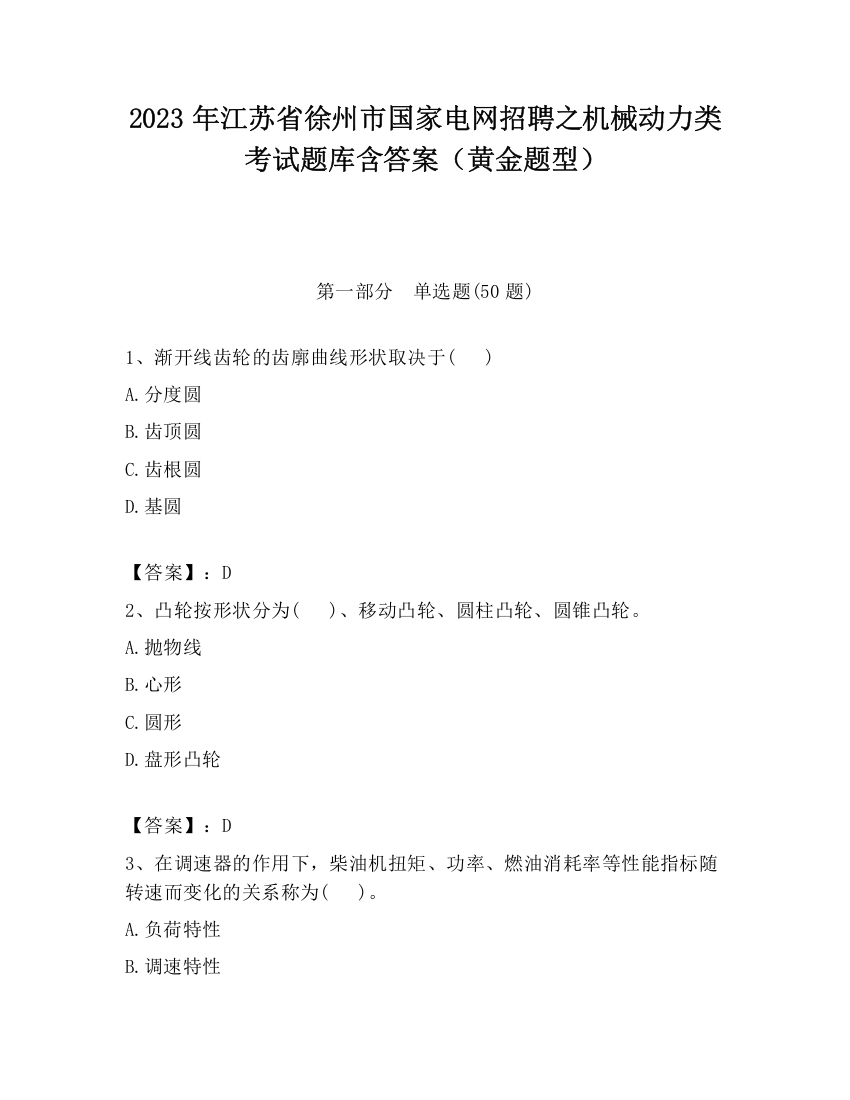 2023 年江苏省徐州市国家电网招聘之机械动力类考试题库含答案（黄金题型）

第一部分　单选题(50 题)

1、渐开线齿轮的齿廓曲线形状取决于(　　)

A.分度圆

B.齿顶圆

C.齿根圆

D.基圆

【答案】：D

2、凸轮按形状分为(　　)、移动凸轮、圆柱凸轮、圆锥凸轮。

A.抛物线

B.心形

C.圆形

D.盘形凸轮

【答案】：D

3、在调速器的作用下，柴油机扭矩、功率、燃油消耗率等性能指标随转速而变化的关系称为(　　)。

A.负荷特性

B.调速特性